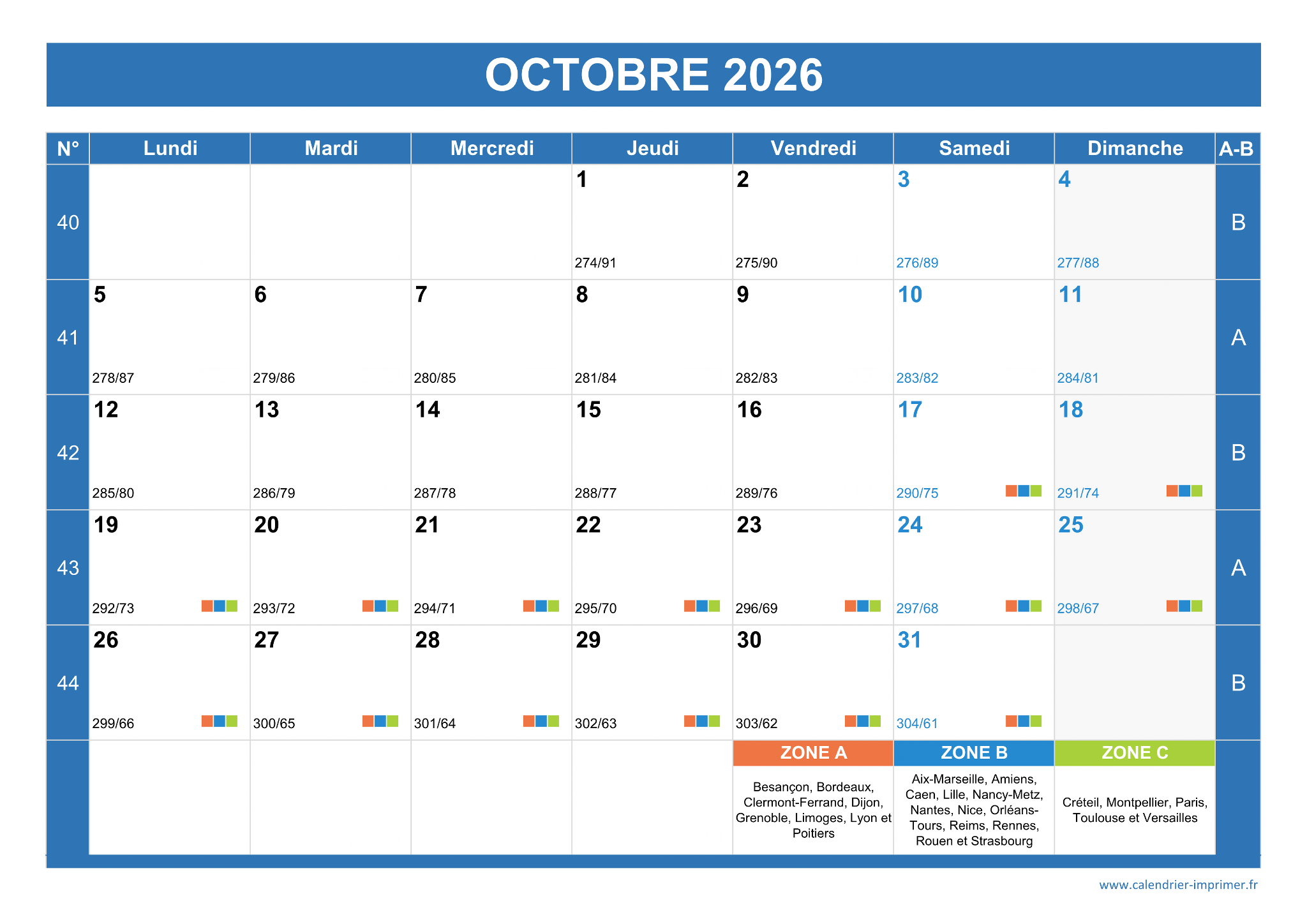 OCTOBRE 2026

| N° | Lundi | Mardi | Mercredi | Jeudi | Vendredi | Samedi | Dimanche | A-B |
|---|---|---|---|---|---|---|---|---|
| 40 | | | | 1 274/91 | 2 275/90 | 3 276/89 | 4 277/88 | B |
| 41 | 5 278/87 | 6 279/86 | 7 280/85 | 8 281/84 | 9 282/83 | 10 283/82 | 11 284/81 | A |
| 42 | 12 285/80 | 13 286/79 | 14 287/78 | 15 288/77 | 16 289/76 | 17 290/75 | 18 291/74 | B |
| 43 | 19 292/73 | 20 293/72 | 21 294/71 | 22 295/70 | 23 296/69 | 24 297/68 | 25 298/67 | A |
| 44 | 26 299/66 | 27 300/65 | 28 301/64 | 29 302/63 | 30 303/62 | 31 304/61 | | B |
| | | | | | ZONE A Besançon, Bordeaux, Clermont-Ferrand, Dijon, Grenoble, Limoges, Lyon et Poitiers | ZONE B Aix-Marseille, Amiens, Caen, Lille, Nancy-Metz, Nantes, Nice, Orléans-Tours, Reims, Rennes, Rouen et Strasbourg | ZONE C Créteil, Montpellier, Paris, Toulouse et Versailles | |

www.calendrier-imprimer.fr